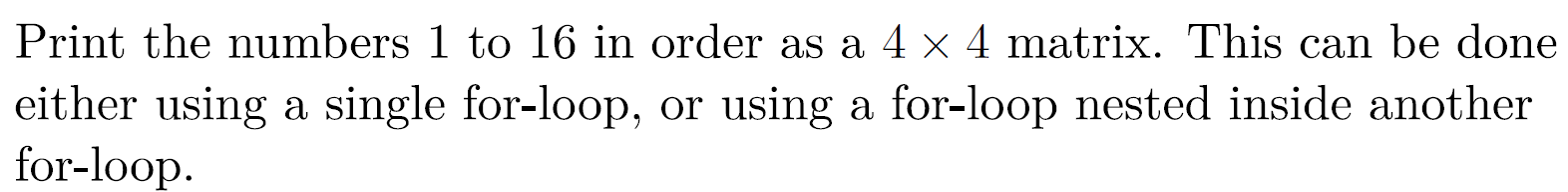 Print the numbers 1 to 16 in order as a $4 \times 4$ matrix. This can be done either using a single for-loop, or using a for-loop nested inside another for-loop.